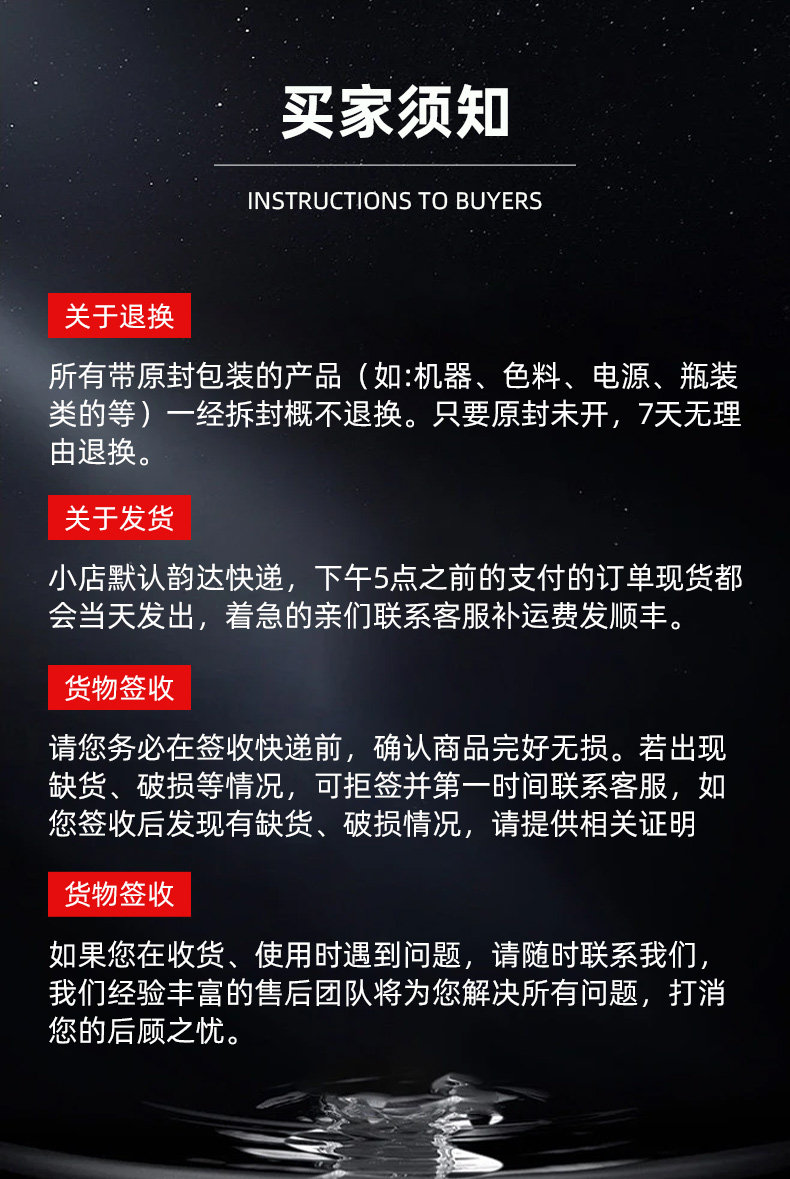 买家须知

INSTRUCTIONS TO BUYERS

关于退换

所有带原封包装的产品（如:机器、色料、电源、瓶装类的等）一经拆封概不退换。只要原封未开，7天无理由退换。

关于发货

小店默认韵达快递，下午5点之前的支付的订单现货都会当天发出，着急的亲们联系客服补运费发顺丰。

货物签收

请您务必在签收快递前，确认商品完好无损。若出现缺货、破损等情况，可拒签并第一时间联系客服，如您签收后发现有缺货、破损情况，请提供相关证明

货物签收

如果您在收货、使用时遇到问题，请随时联系我们，我们经验丰富的售后团队将为您解决所有问题，打消您的后顾之忧。